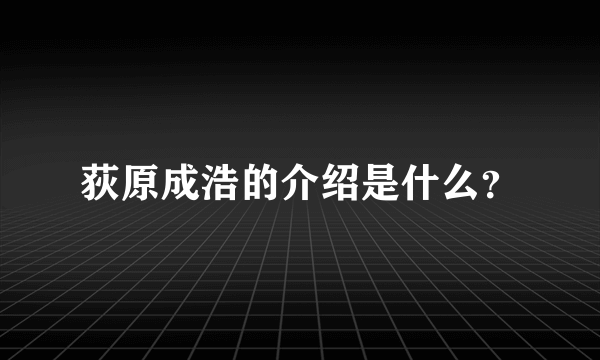 荻原成浩的介绍是什么?